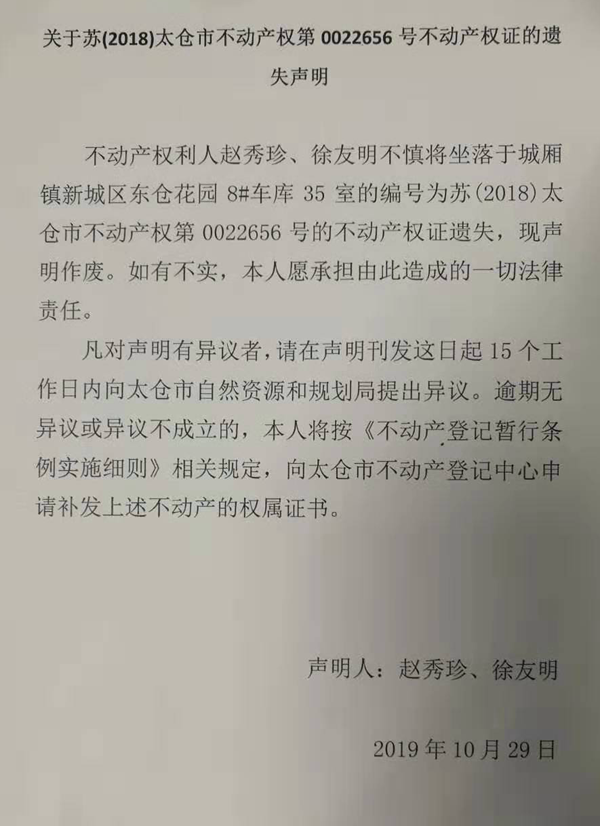 关于苏(2018)太仓市不动产权第 0022656 号不动产权证的遗失声明

不动产权利人赵秀珍、徐友明不慎将坐落于城厢镇新城区东仓花园 8#车库 35 室的编号为苏(2018)太仓市不动产权第 0022656 号的不动产权证遗失，现声明作废。如有不实，本人愿承担由此造成的一切法律责任。

凡对声明有异议者，请在声明刊发这日起 15 个工作日内向太仓市自然资源和规划局提出异议。逾期无异议或异议不成立的，本人将按《不动产登记暂行条例实施细则》相关规定，向太仓市不动产登记中心申请补发上述不动产的权属证书。

声明人：赵秀珍、徐友明

2019 年 10 月 29 日